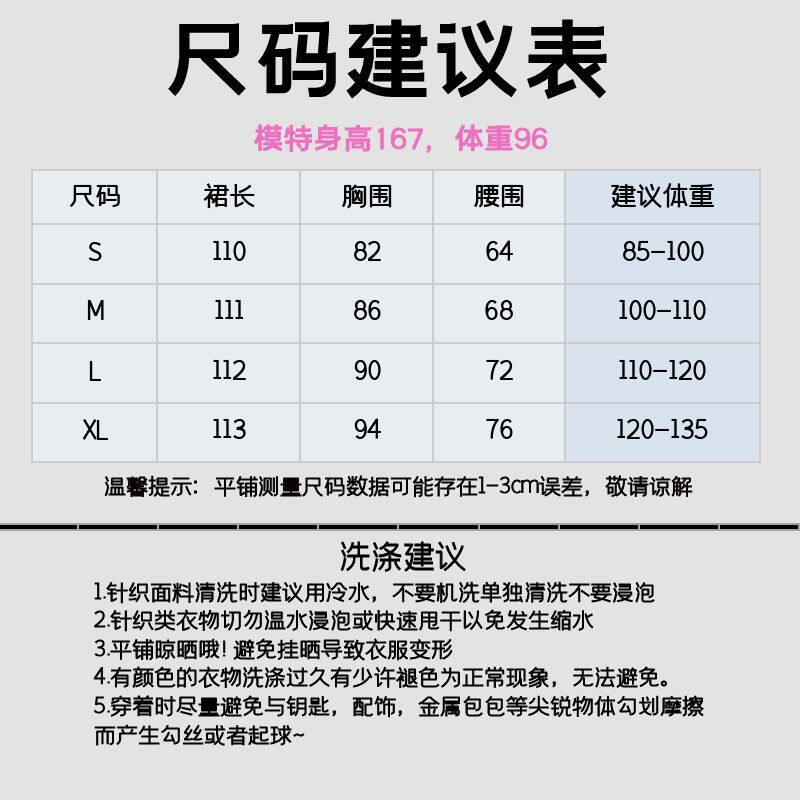 尺码建议表

模特身高167，体重96

| 尺码 | 裙长 | 胸围 | 腰围 | 建议体重 |
|---|---|---|---|---|
| S | 110 | 82 | 64 | 85-100 |
| M | 111 | 86 | 68 | 100-110 |
| L | 112 | 90 | 72 | 110-120 |
| XL | 113 | 94 | 76 | 120-135 |

温馨提示：平铺测量尺码数据可能存在1-3cm误差，敬请谅解

洗涤建议

1.针织面料清洗时建议用冷水，不要机洗单独清洗不要浸泡
2.针织类衣物切勿温水浸泡或快速甩干以免发生缩水
3.平铺晾晒哦！避免挂晒导致衣服变形
4.有颜色的衣物洗涤过久有少许褪色为正常现象，无法避免。
5.穿着时尽量避免与钥匙，配饰，金属包包等尖锐物体勾划摩擦而产生勾丝或者起球~